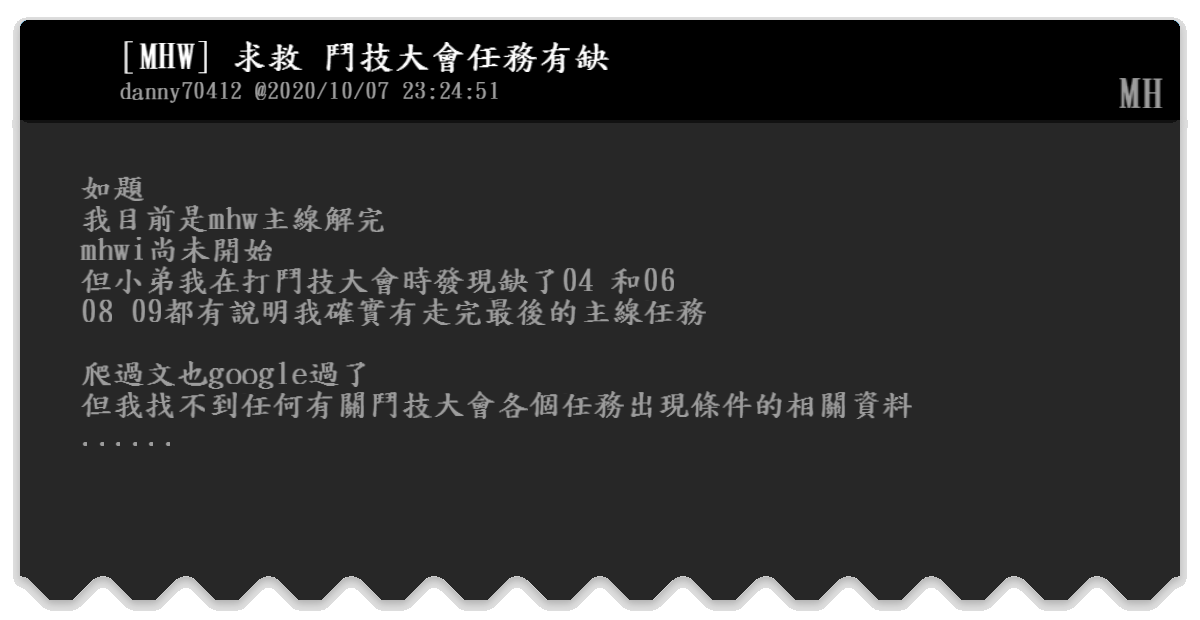 [MHW] 求救 鬥技大會任務有缺
danny70412 @2020/10/07 23:24:51

MH

如題
我目前是mhw主線解完
mhwi尚未開始
但小弟我在打鬥技大會時發現缺了04 和06
08 09都有說明我確實有走完最後的主線任務

爬過文也google過了
但我找不到任何有關鬥技大會各個任務出現條件的相關資料
......